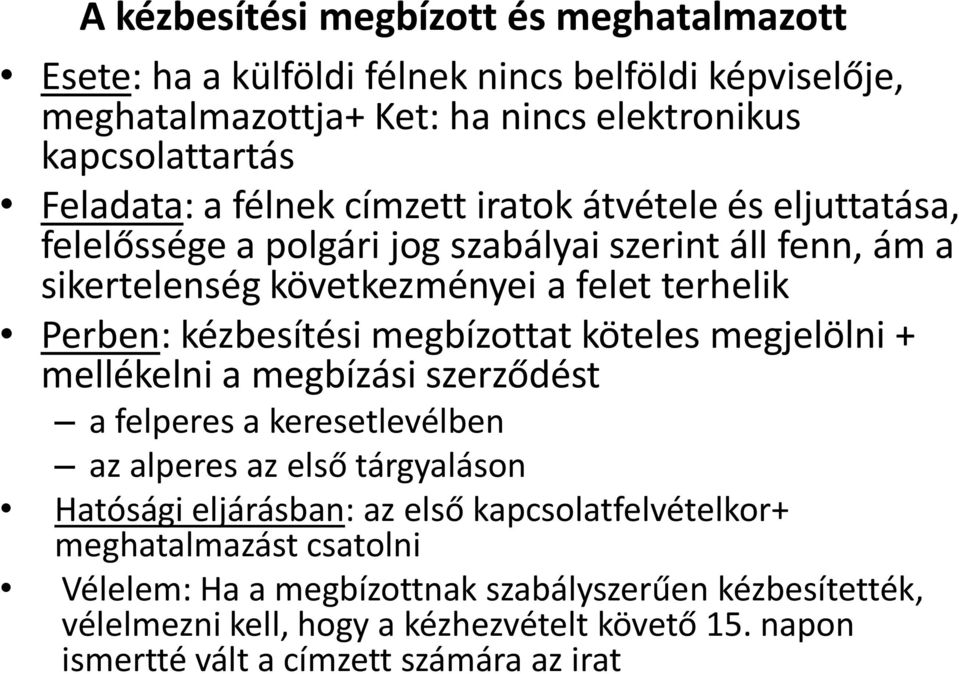 A kézbesítési megbízott és meghatalmazott

• Esete: ha a külföldi félnek nincs belföldi képviselője, meghatalmazottja+ Ket: ha nincs elektronikus kapcsolattartás

• Feladata: a félnek címzett iratok átvétele és eljuttatása, felelőssége a polgári jog szabályai szerint áll fenn, ám a sikertelenség következményei a felet terhelik

• Perben: kézbesítési megbízottat köteles megjelölni + mellékelni a megbízási szerződést
– a felperes a keresetlevélben
– az alperes az első tárgyaláson

• Hatósági eljárásban: az első kapcsolatfelvételkor+ meghatalmazást csatolni

• Vélelem: Ha a megbízottnak szabályszerűen kézbesítették, vélelmezni kell, hogy a kézhezvételt követő 15. napon ismertté vált a címzett számára az irat